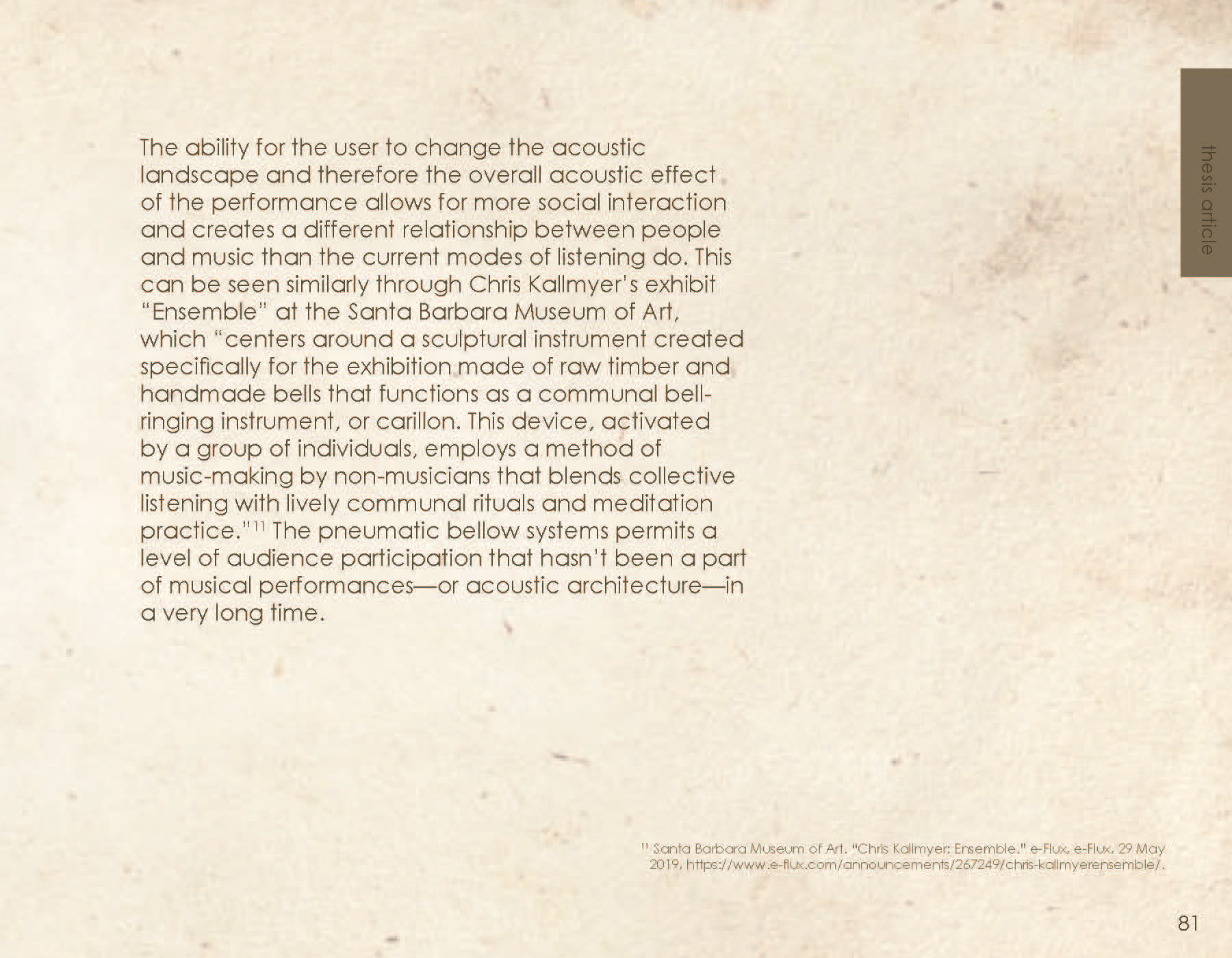 thesis article

The ability for the user to change the acoustic landscape and therefore the overall acoustic effect of the performance allows for more social interaction and creates a different relationship between people and music than the current modes of listening do. This can be seen similarly through Chris Kallmyer's exhibit "Ensemble" at the Santa Barbara Museum of Art, which "centers around a sculptural instrument created specifically for the exhibition made of raw timber and handmade bells that functions as a communal bell-ringing instrument, or carillon. This device, activated by a group of individuals, employs a method of music-making by non-musicians that blends collective listening with lively communal rituals and meditation practice."$^{11}$ The pneumatic bellow systems permits a level of audience participation that hasn't been a part of musical performances—or acoustic architecture—in a very long time.

$^{11}$ Santa Barbara Museum of Art. "Chris Kallmyer: Ensemble." e-Flux, e-Flux, 29 May 2019, https://www.e-flux.com/announcements/267249/chris-kallmyerensemble/.

81